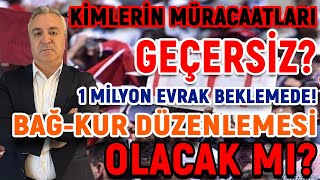 KİMLERİN MÜRACAATLARI
GEÇERSİZ?
1 MİLYON EVRAK BEKLEMEDE!
BAĞ-KUR DÜZENLEMESİ
OLACAK MI?